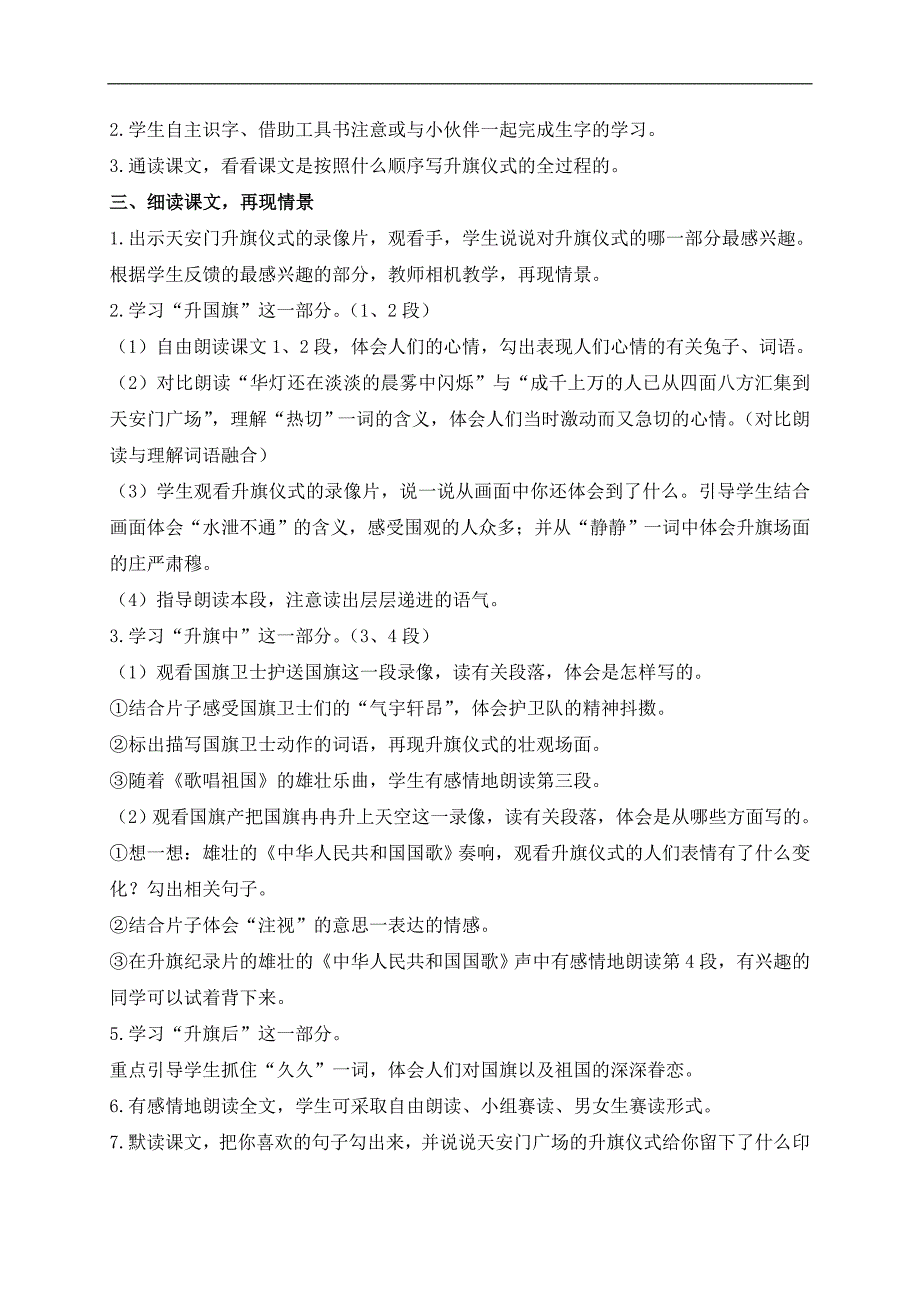 2.学生自主识字、借助工具书注意或与小伙伴一起完成生字的学习。
3.通读课文，看看课文是按照什么顺序写升旗仪式的全过程的。
三、细读课文，再现情景
1.出示天安门升旗仪式的录像片，观看手，学生说说对升旗仪式的哪一部分最感兴趣。根据学生反馈的最感兴趣的部分，教师相机教学，再现情景。
2.学习“升国旗”这一部分。（1、2段）
（1）自由朗读课文1、2段，体会人们的心情，勾出表现人们心情的有关兔子、词语。
（2）对比朗读“华灯还在淡淡的晨雾中闪烁”与“成千上万的人已从四面八方汇集到天安门广场”，理解“热切”一词的含义，体会人们当时激动而又急切的心情。（对比朗读与理解词语融合）
（3）学生观看升旗仪式的录像片，说一说从画面中你还体会到了什么。引导学生结合画面体会“水泄不通”的含义，感受围观的人众多；并从“静静”一词中体会升旗场面的庄严肃穆。
（4）指导朗读本段，注意读出层层递进的语气。
3.学习“升旗中”这一部分。（3、4段）
（1）观看国旗卫士护送国旗这一段录像，读有关段落，体会是怎样写的。
①结合片子感受国旗卫士们的“气宇轩昂”，体会护卫队的精神抖擞。
②标出描写国旗卫士动作的词语，再现升旗仪式的壮观场面。
③随着《歌唱祖国》的雄壮乐曲，学生有感情地朗读第三段。
（2）观看国旗产把国旗冉冉升上天空这一录像，读有关段落，体会是从哪些方面写的。
①想一想：雄壮的《中华人民共和国国歌》奏响，观看升旗仪式的人们表情有了什么变化？勾出相关句子。
②结合片子体会“注视”的意思一表达的情感。
③在升旗纪录片的雄壮的《中华人民共和国国歌》声中有感情地朗读第4段，有兴趣的同学可以试着背下来。
5.学习“升旗后”这一部分。
重点引导学生抓住“久久”一词，体会人们对国旗以及祖国的深深眷恋。
6.有感情地朗读全文，学生可采取自由朗读、小组赛读、男女生赛读形式。
7.默读课文，把你喜欢的句子勾出来，并说说天安门广场的升旗仪式给你留下了什么印